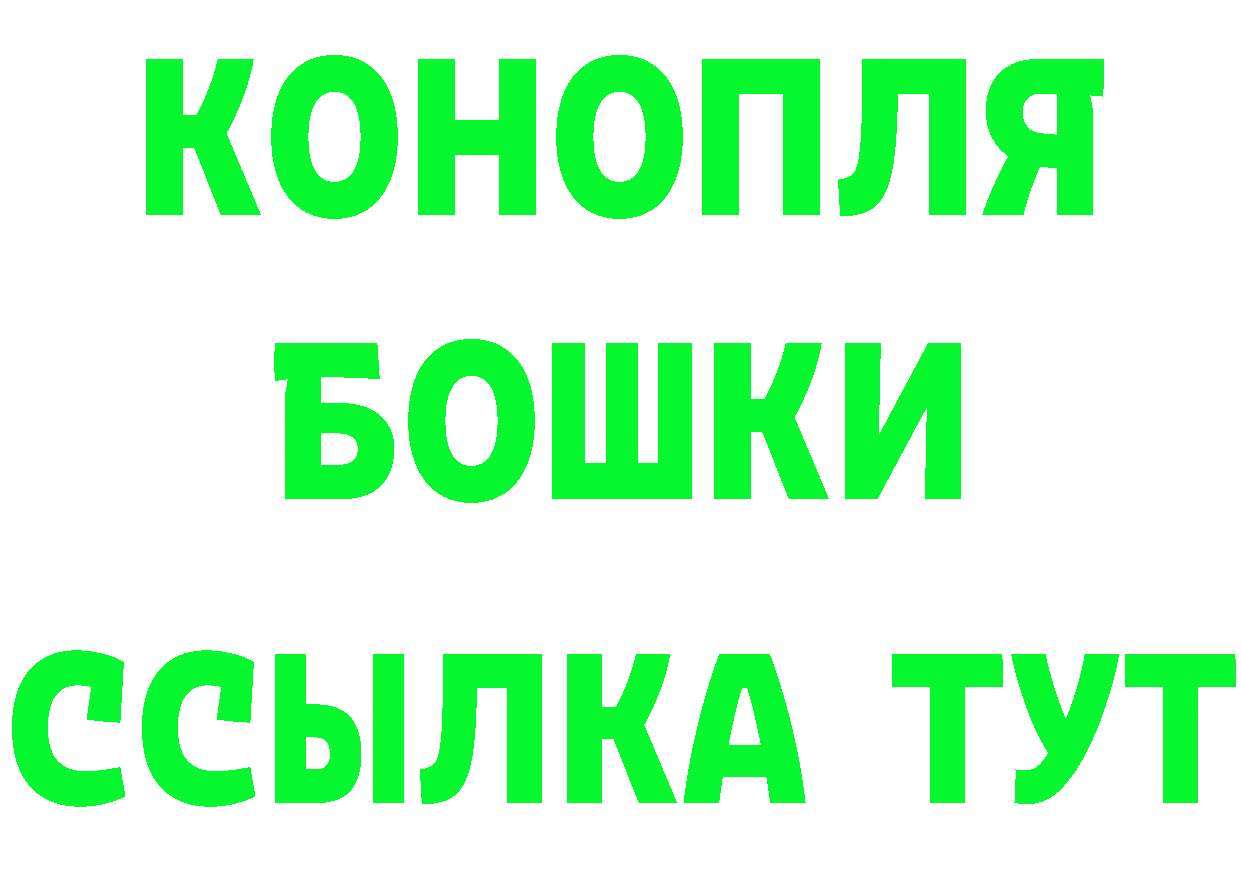 КОНОПЛЯ
БОШКИ
ССЫЛКА ТУТ